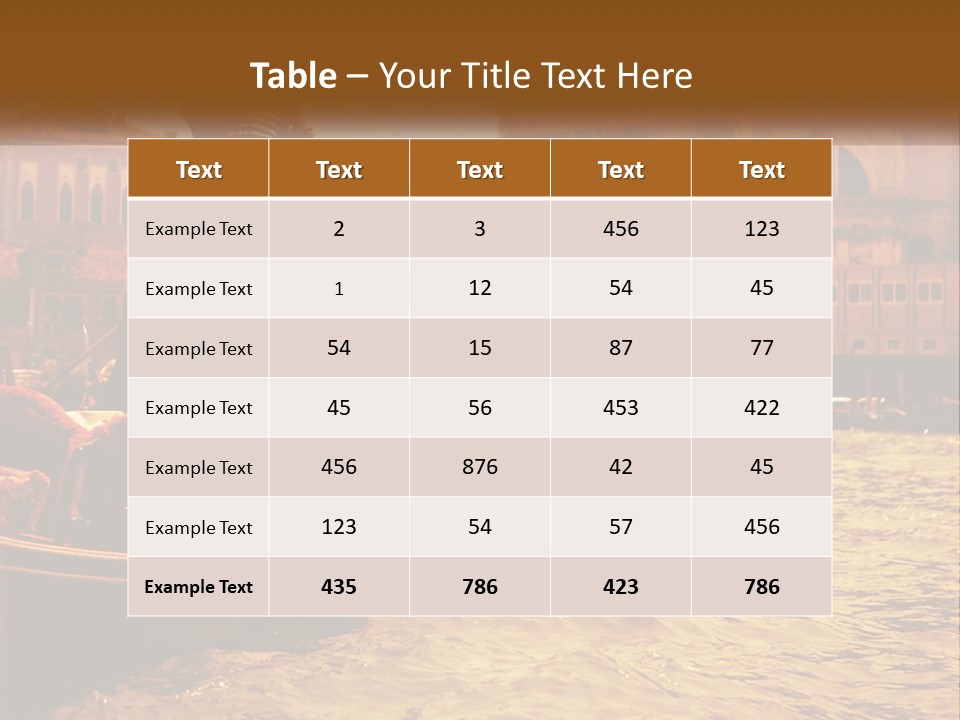 Table – Your Title Text Here

| Text | Text | Text | Text | Text |
|---|---|---|---|---|
| Example Text | 2 | 3 | 456 | 123 |
| Example Text | 1 | 12 | 54 | 45 |
| Example Text | 54 | 15 | 87 | 77 |
| Example Text | 45 | 56 | 453 | 422 |
| Example Text | 456 | 876 | 42 | 45 |
| Example Text | 123 | 54 | 57 | 456 |
| Example Text | 435 | 786 | 423 | 786 |